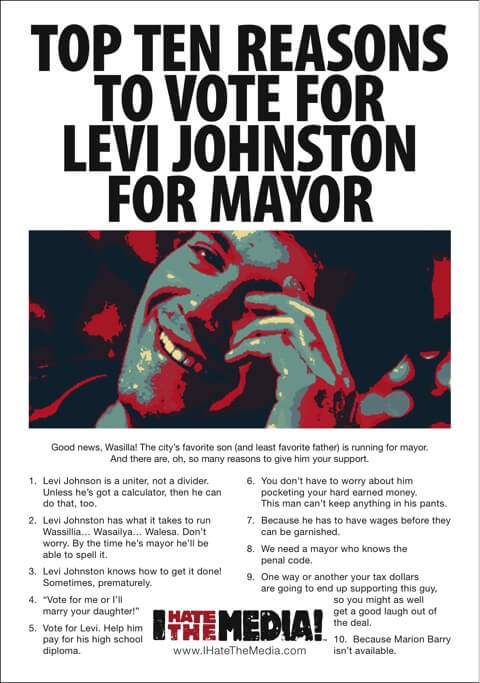 TOP TEN REASONS TO VOTE FOR LEVI JOHNSTON FOR MAYOR

Good news, Wasilla! The city's favorite son (and least favorite father) is running for mayor. And there are, oh, so many reasons to give him your support.

1. Levi Johnson is a uniter, not a divider. Unless he's got a calculator, then he can do that, too.

2. Levi Johnston has what it takes to run Wassillia... Wasailya... Walesa. Don't worry. By the time he's mayor he'll be able to spell it.

3. Levi Johnston knows how to get it done! Sometimes, prematurely.

4. "Vote for me or I'll marry your daughter!"

5. Vote for Levi. Help him pay for his high school diploma.

6. You don't have to worry about him pocketing your hard earned money. This man can't keep anything in his pants.

7. Because he has to have wages before they can be garnished.

8. We need a mayor who knows the penal code.

9. One way or another your tax dollars are going to end up supporting this guy, so you might as well get a good laugh out of the deal.

10. Because Marion Barry isn't available.

I HATE THE MEDIA!
www.IHateTheMedia.com